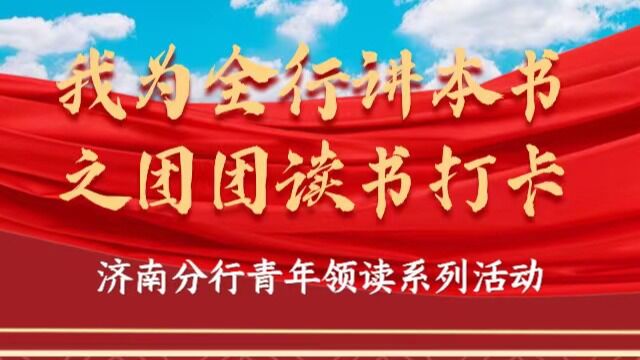 我为全行讲本书
之团团读书打卡

济南分行青年领读系列活动